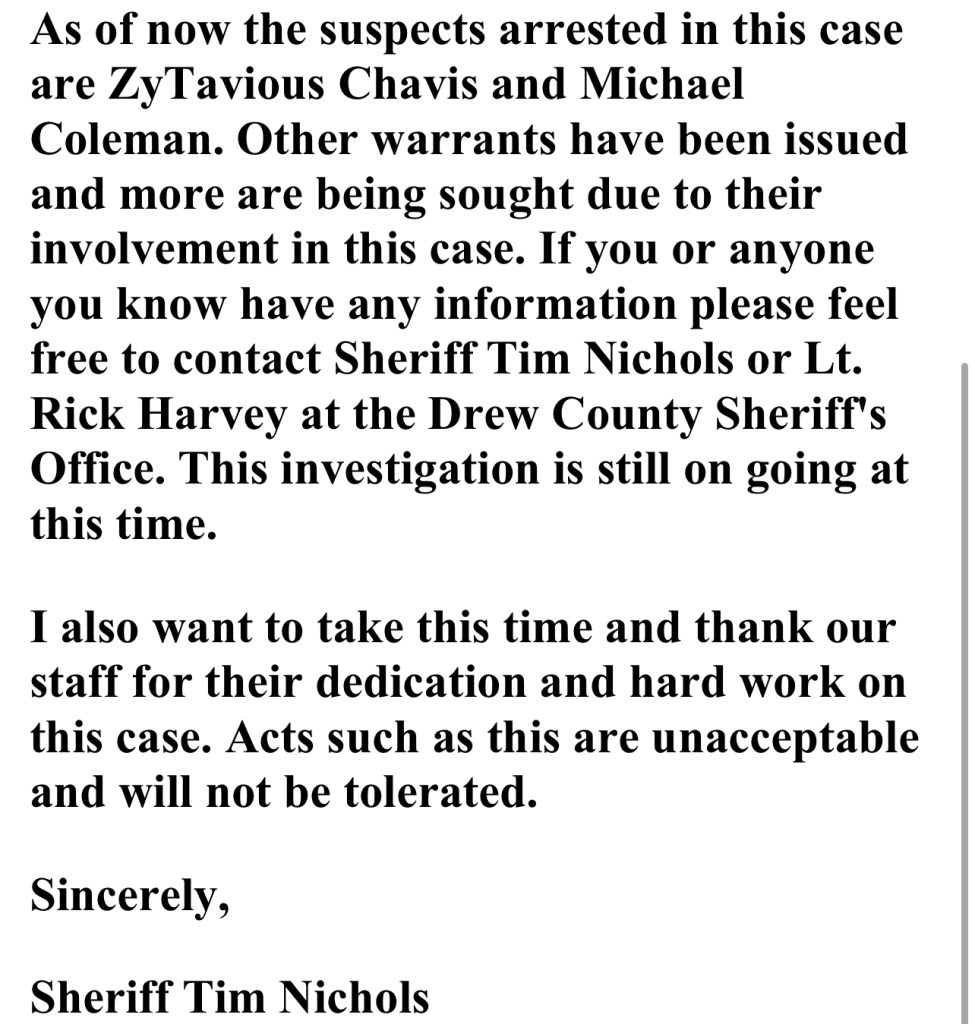 As of now the suspects arrested in this case are ZyTavious Chavis and Michael Coleman. Other warrants have been issued and more are being sought due to their involvement in this case. If you or anyone you know have any information please feel free to contact Sheriff Tim Nichols or Lt. Rick Harvey at the Drew County Sheriff's Office. This investigation is still on going at this time.

I also want to take this time and thank our staff for their dedication and hard work on this case. Acts such as this are unacceptable and will not be tolerated.

Sincerely,

Sheriff Tim Nichols